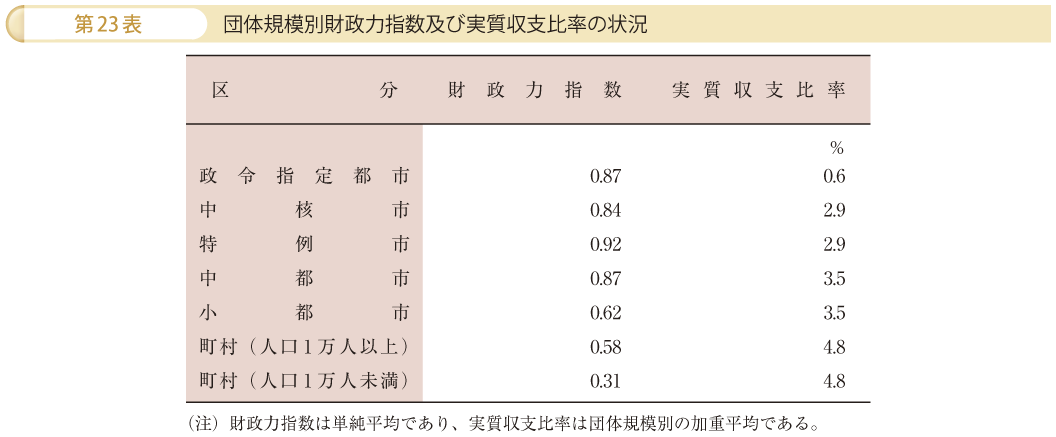 第23表　団体規模別財政力指数及び実質収支比率の状況

| 区分 | 財政力指数 | 実質収支比率 |
|---|---|---|
| | | % |
| 政令指定都市 | 0.87 | 0.6 |
| 中核市 | 0.84 | 2.9 |
| 特例市 | 0.92 | 2.9 |
| 中都市 | 0.87 | 3.5 |
| 小都市 | 0.62 | 3.5 |
| 町村（人口1万人以上） | 0.58 | 4.8 |
| 町村（人口1万人未満） | 0.31 | 4.8 |

（注）財政力指数は単純平均であり、実質収支比率は団体規模別の加重平均である。